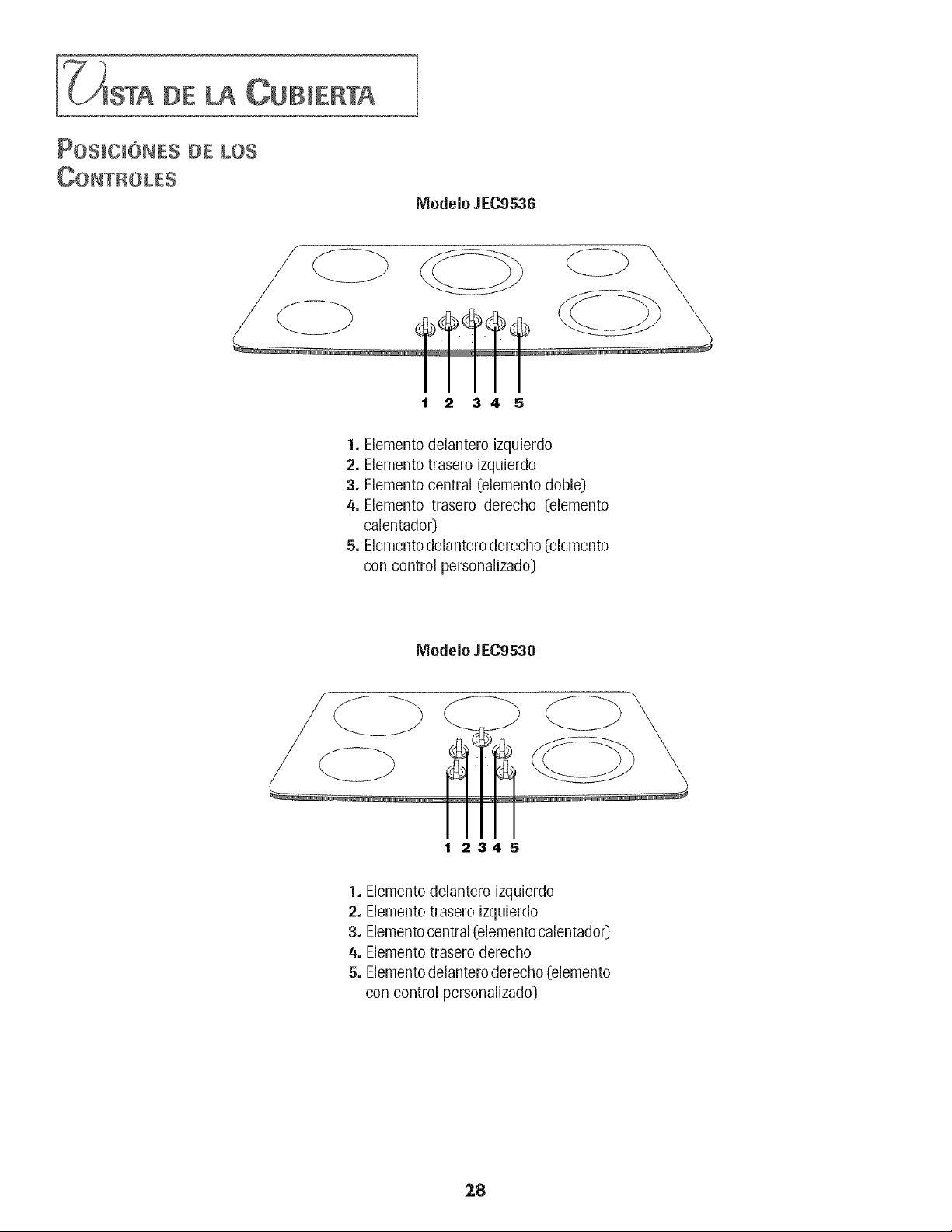 VISTA DE LA CUBIERTA

POSICIÓNES DE LOS CONTROLES

Modelo JEC9536

1 2 3 4 5

1. Elemento delantero izquierdo
2. Elemento trasero izquierdo
3. Elemento central (elemento doble)
4. Elemento trasero derecho (elemento calentador)
5. Elemento delantero derecho (elemento con control personalizado)

Modelo JEC9530

1 2 3 4 5

1. Elemento delantero izquierdo
2. Elemento trasero izquierdo
3. Elemento central (elemento calentador)
4. Elemento trasero derecho
5. Elemento delantero derecho (elemento con control personalizado)

28